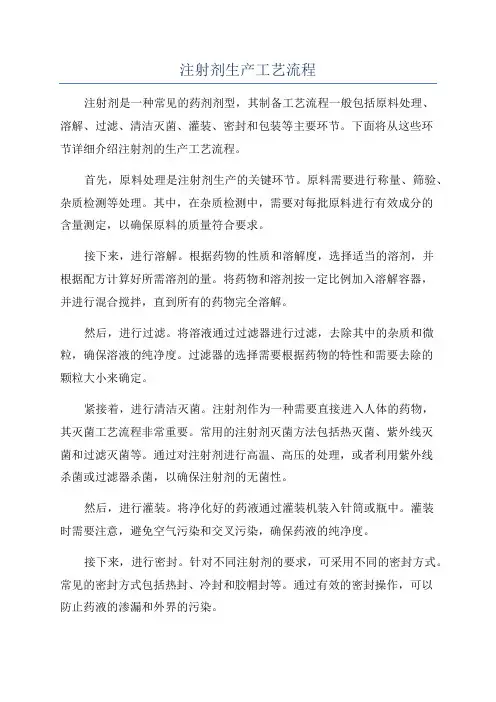 注射剂生产工艺流程

注射剂是一种常见的药剂剂型，其制备工艺流程一般包括原料处理、溶解、过滤、清洁灭菌、灌装、密封和包装等主要环节。下面将从这些环节详细介绍注射剂的生产工艺流程。

首先，原料处理是注射剂生产的关键环节。原料需要进行称量、筛验、杂质检测等处理。其中，在杂质检测中，需要对每批原料进行有效成分的含量测定，以确保原料的质量符合要求。

接下来，进行溶解。根据药物的性质和溶解度，选择适当的溶剂，并根据配方计算好所需溶剂的量。将药物和溶剂按一定比例加入溶解容器，并进行混合搅拌，直到所有的药物完全溶解。

然后，进行过滤。将溶液通过过滤器进行过滤，去除其中的杂质和微粒，确保溶液的纯净度。过滤器的选择需要根据药物的特性和需要去除的颗粒大小来确定。

紧接着，进行清洁灭菌。注射剂作为一种需要直接进入人体的药物，其灭菌工艺流程非常重要。常用的注射剂灭菌方法包括热灭菌、紫外线灭菌和过滤灭菌等。通过对注射剂进行高温、高压的处理，或者利用紫外线杀菌或过滤器杀菌，以确保注射剂的无菌性。

然后，进行灌装。将净化好的药液通过灌装机装入针筒或瓶中。灌装时需要注意，避免空气污染和交叉污染，确保药液的纯净度。

接下来，进行密封。针对不同注射剂的要求，可采用不同的密封方式。常见的密封方式包括热封、冷封和胶帽封等。通过有效的密封操作，可以防止药液的渗漏和外界的污染。